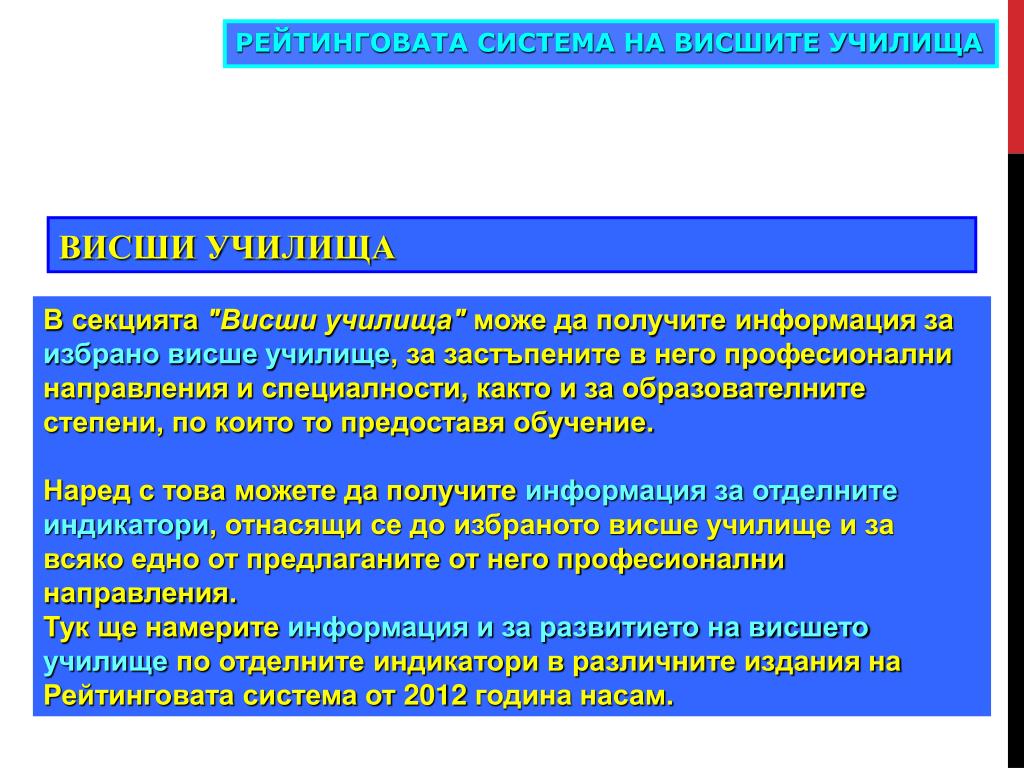 РЕЙТИНГОВАТА СИСТЕМА НА ВИСШИТЕ УЧИЛИЩА

ВИСШИ УЧИЛИЩА

В секцията "Висши училища" може да получите информация за избрано висше училище, за застъпените в него професионални направления и специалности, както и за образователните степени, по които то предоставя обучение.

Наред с това можете да получите информация за отделните индикатори, отнасящи се до избраното висше училище и за всяко едно от предлаганите от него професионални направления.
Тук ще намерите информация и за развитието на висшето училище по отделните индикатори в различните издания на Рейтинговата система от 2012 година насам.